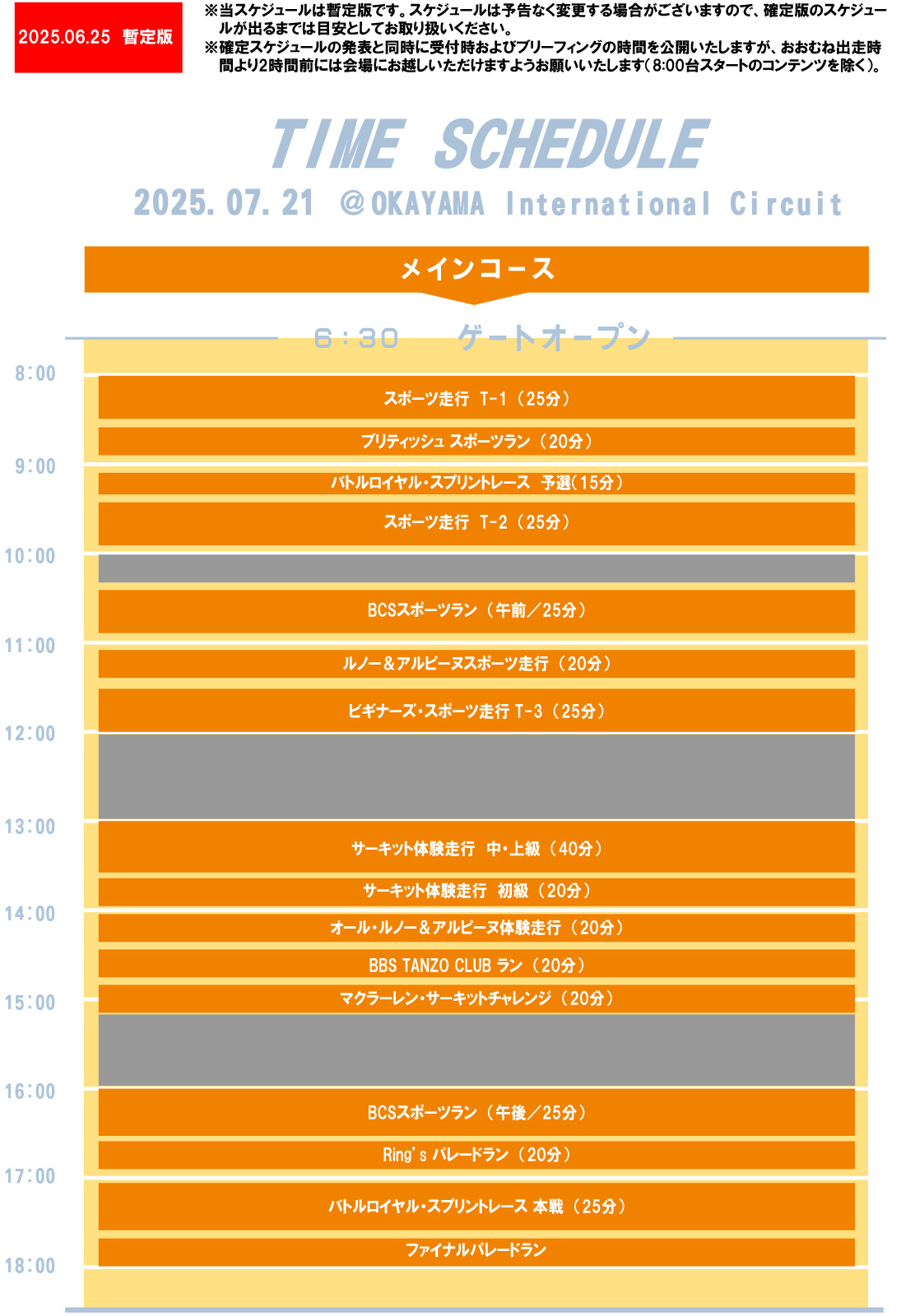 2025.06.25 暫定版

※当スケジュールは暫定版です。スケジュールは予告なく変更する場合がございますので、確定版のスケジュールが出るまでは目安としてお取り扱いください。
※確定スケジュールの発表と同時に受付時およびブリーフィングの時間を公開いたしますが、おおむね出走時間より2時間前には会場にお越しいただけますようお願いいたします（8:00台スタートのコンテンツを除く）。

TIME SCHEDULE
2025.07.21 @OKAYAMA International Circuit

メインコース

6：30 ゲートオープン

8:00
スポーツ走行 T-1（25分）
ブリティッシュ スポーツラン（20分）
9:00
バトルロイヤル・スプリントレース 予選（15分）
スポーツ走行 T-2（25分）
10:00
BCSスポーツラン（午前／25分）
11:00
ルノー＆アルピーヌスポーツ走行（20分）
ビギナーズ・スポーツ走行 T-3（25分）
12:00
13:00
サーキット体験走行 中・上級（40分）
サーキット体験走行 初級（20分）
14:00
オール・ルノー＆アルピーヌ体験走行（20分）
BBS TANZO CLUB ラン（20分）
マクラーレン・サーキットチャレンジ（20分）
15:00
16:00
BCSスポーツラン（午後／25分）
Ring's パレードラン（20分）
17:00
バトルロイヤル・スプリントレース 本戦（25分）
ファイナルパレードラン
18:00